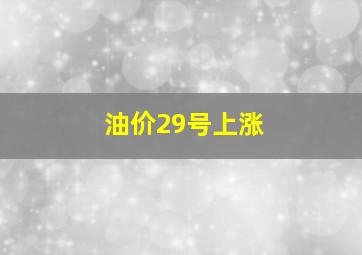 油价29号上涨